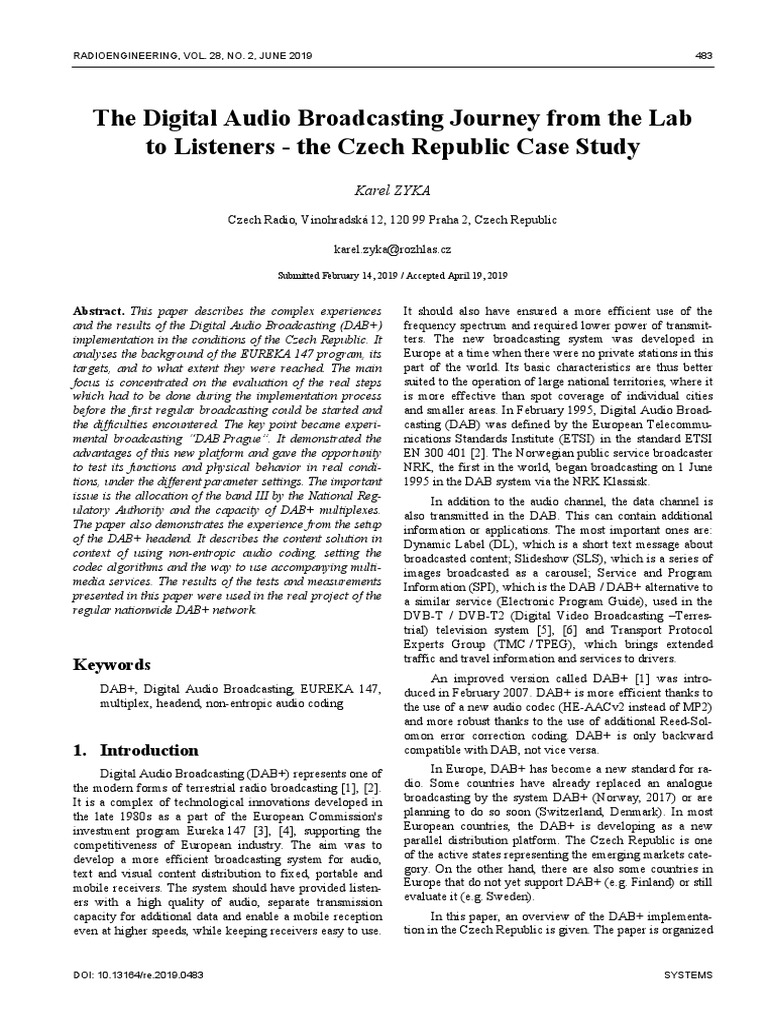 RADIOENGINEERING, VOL. 28, NO. 2, JUNE 2019

483

The Digital Audio Broadcasting Journey from the Lab to Listeners - the Czech Republic Case Study

Karel ZYKA

Czech Radio, Vinohradská 12, 120 99 Praha 2, Czech Republic

karel.zyka@rozhlas.cz

Submitted February 14, 2019 / Accepted April 19, 2019

Abstract. This paper describes the complex experiences and the results of the Digital Audio Broadcasting (DAB+) implementation in the conditions of the Czech Republic. It analyses the background of the EUREKA 147 program, its targets, and to what extent they were reached. The main focus is concentrated on the evaluation of the real steps which had to be done during the implementation process before the first regular broadcasting could be started and the difficulties encountered. The key point became experimental broadcasting "DAB Prague". It demonstrated the advantages of this new platform and gave the opportunity to test its functions and physical behavior in real conditions, under the different parameter settings. The important issue is the allocation of the band III by the National Regulatory Authority and the capacity of DAB+ multiplexes. The paper also demonstrates the experience from the setup of the DAB+ headend. It describes the content solution in context of using non-entropic audio coding, setting the codec algorithms and the way to use accompanying multimedia services. The results of the tests and measurements presented in this paper were used in the real project of the regular nationwide DAB+ network.

Keywords

DAB+, Digital Audio Broadcasting, EUREKA 147, multiplex, headend, non-entropic audio coding

1. Introduction

Digital Audio Broadcasting (DAB+) represents one of the modern forms of terrestrial radio broadcasting [1], [2]. It is a complex of technological innovations developed in the late 1980s as a part of the European Commission's investment program Eureka 147 [3], [4], supporting the competitiveness of European industry. The aim was to develop a more efficient broadcasting system for audio, text and visual content distribution to fixed, portable and mobile receivers. The system should have provided listeners with a high quality of audio, separate transmission capacity for additional data and enable a mobile reception even at higher speeds, while keeping receivers easy to use.

It should also have ensured a more efficient use of the frequency spectrum and required lower power of transmitters. The new broadcasting system was developed in Europe at a time when there were no private stations in this part of the world. Its basic characteristics are thus better suited to the operation of large national territories, where it is more effective than spot coverage of individual cities and smaller areas. In February 1995, Digital Audio Broadcasting (DAB) was defined by the European Telecommunications Standards Institute (ETSI) in the standard ETSI EN 300 401 [2]. The Norwegian public service broadcaster NRK, the first in the world, began broadcasting on 1 June 1995 in the DAB system via the NRK Klassisk.

In addition to the audio channel, the data channel is also transmitted in the DAB. This can contain additional information or applications. The most important ones are: Dynamic Label (DL), which is a short text message about broadcasted content; Slideshow (SLS), which is a series of images broadcasted as a carousel; Service and Program Information (SPI), which is the DAB / DAB+ alternative to a similar service (Electronic Program Guide), used in the DVB-T / DVB-T2 (Digital Video Broadcasting –Terrestrial) television system [5], [6] and Transport Protocol Experts Group (TMC / TPEG), which brings extended traffic and travel information and services to drivers.

An improved version called DAB+ [1] was introduced in February 2007. DAB+ is more efficient thanks to the use of a new audio codec (HE-AACv2 instead of MP2) and more robust thanks to the use of additional Reed-Solomon error correction coding. DAB+ is only backward compatible with DAB, not vice versa.

In Europe, DAB+ has become a new standard for radio. Some countries have already replaced an analogue broadcasting by the system DAB+ (Norway, 2017) or are planning to do so soon (Switzerland, Denmark). In most European countries, the DAB+ is developing as a new parallel distribution platform. The Czech Republic is one of the active states representing the emerging markets category. On the other hand, there are also some countries in Europe that do not yet support DAB+ (e.g. Finland) or still evaluate it (e.g. Sweden).

In this paper, an overview of the DAB+ implementation in the Czech Republic is given. The paper is organized

DOI: 10.13164/re.2019.0483

SYSTEMS